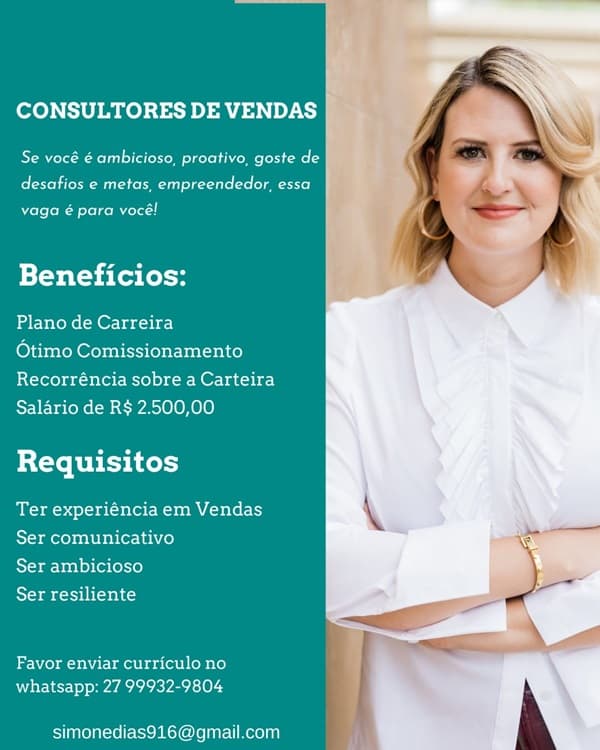 CONSULTORES DE VENDAS

Se você é ambicioso, proativo, goste de desafios e metas, empreendedor, essa vaga é para você!

Benefícios:

Plano de Carreira
Ótimo Comissionamento
Recorrência sobre a Carteira
Salário de R$ 2.500,00

Requisitos

Ter experiência em Vendas
Ser comunicativo
Ser ambicioso
Ser resiliente

Favor enviar currículo no whatsapp: 27 99932-9804

simonedias916@gmail.com